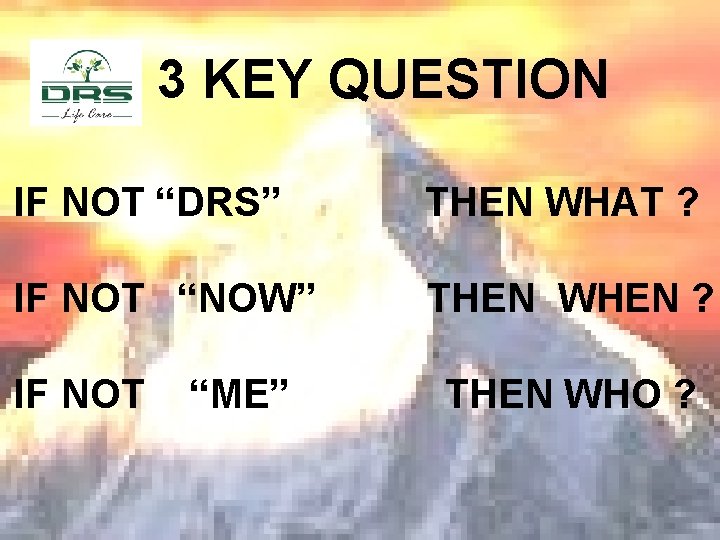 DRS
Life Care

3 KEY QUESTION

IF NOT “DRS” THEN WHAT ?

IF NOT “NOW” THEN WHEN ?

IF NOT “ME” THEN WHO ?